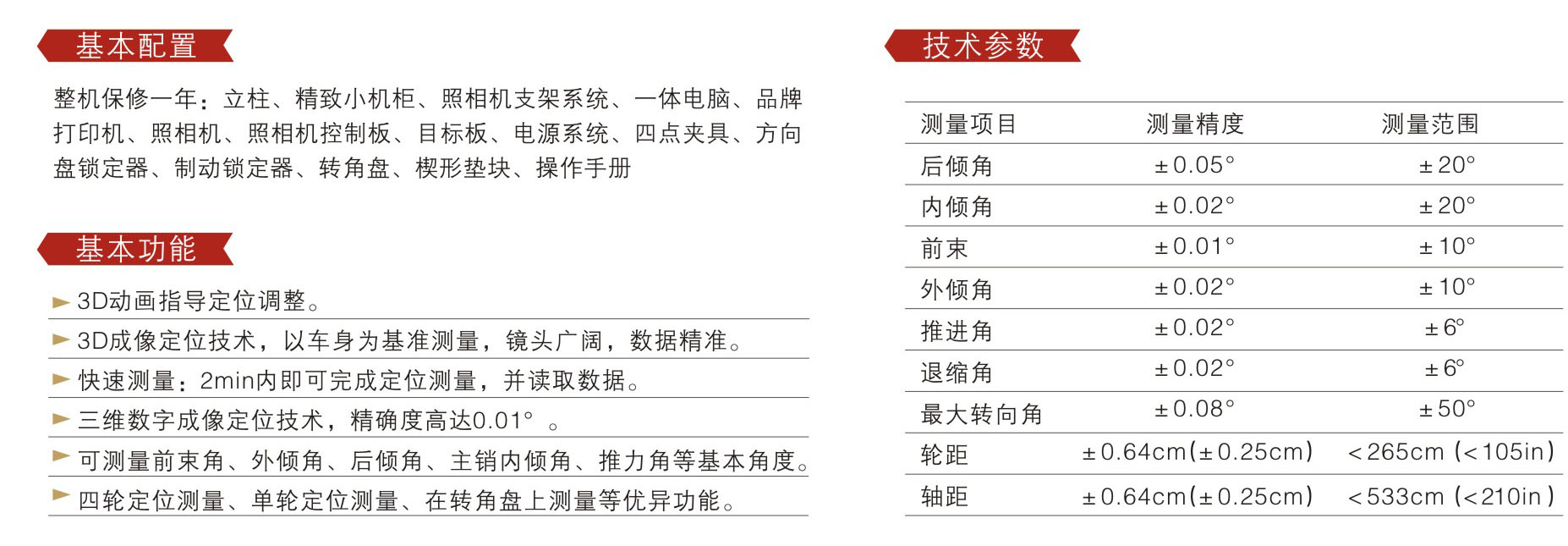 基本配置

整机保修一年：立柱、精致小机柜、照相机支架系统、一体电脑、品牌打印机、照相机、照相机控制板、目标板、电源系统、四点夹具、方向盘锁定器、制动锁定器、转角盘、楔形垫块、操作手册

基本功能

► 3D动画指导定位调整。
► 3D成像定位技术，以车身为基准测量，镜头广阔，数据精准。
► 快速测量：2min内即可完成定位测量，并读取数据。
► 三维数字成像定位技术，精确度高达0.01° 。
► 可测量前束角、外倾角、后倾角、主销内倾角、推力角等基本角度。
► 四轮定位测量、单轮定位测量、在转角盘上测量等优异功能。

技术参数

| 测量项目 | 测量精度 | 测量范围 |
|---|---|---|
| 后倾角 | ±0.05° | ±20° |
| 内倾角 | ±0.02° | ±20° |
| 前束 | ±0.01° | ±10° |
| 外倾角 | ±0.02° | ±10° |
| 推进角 | ±0.02° | ±6° |
| 退缩角 | ±0.02° | ±6° |
| 最大转向角 | ±0.08° | ±50° |
| 轮距 | ±0.64cm(±0.25cm) | <265cm (<105in) |
| 轴距 | ±0.64cm(±0.25cm) | <533cm (<210in) |